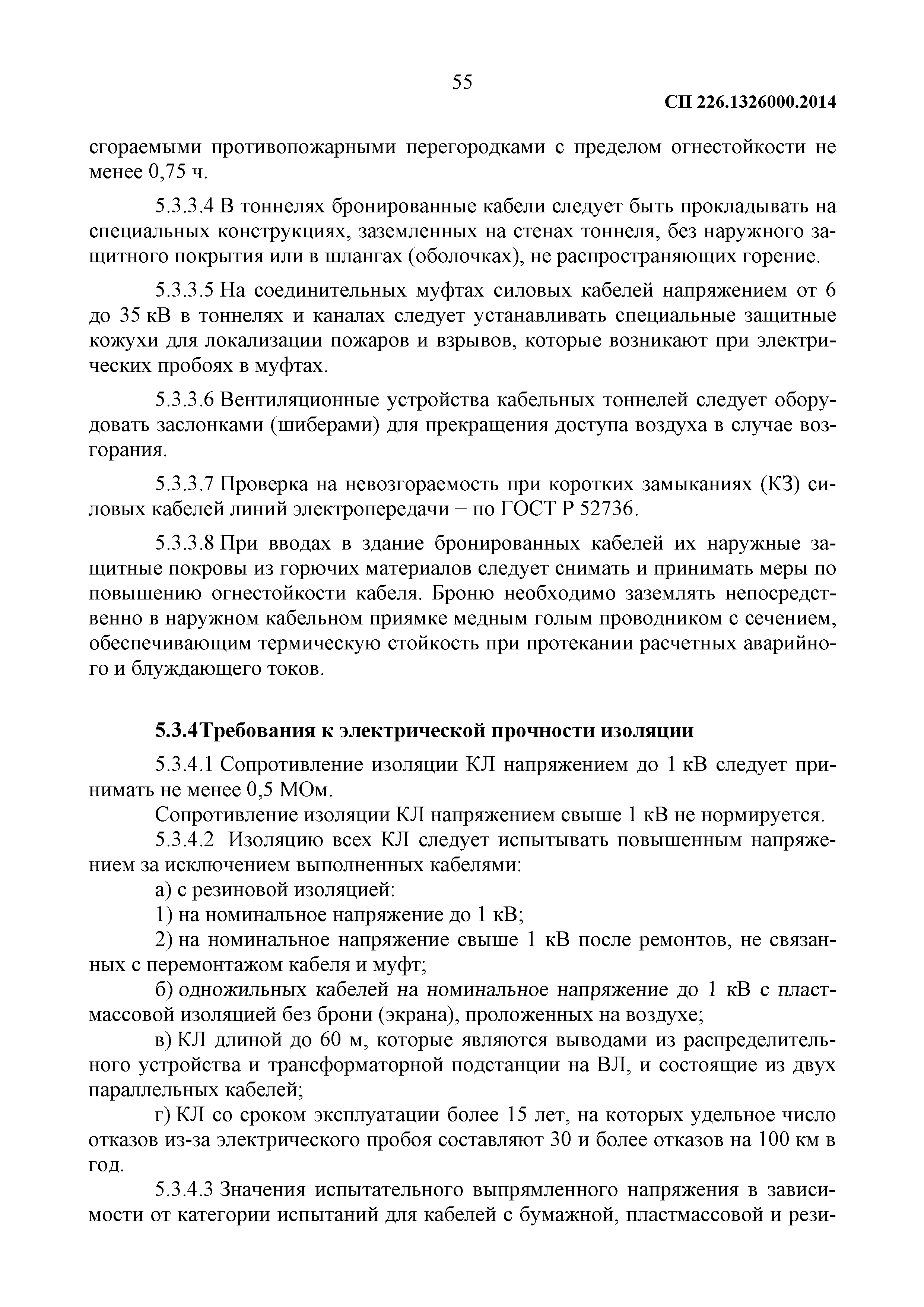 55

СП 226.1326000.2014

сгораемыми противопожарными перегородками с пределом огнестойкости не менее 0,75 ч.

5.3.3.4 В тоннелях бронированные кабели следует быть прокладывать на специальных конструкциях, заземленных на стенах тоннеля, без наружного защитного покрытия или в шлангах (оболочках), не распространяющих горение.

5.3.3.5 На соединительных муфтах силовых кабелей напряжением от 6 до 35 кВ в тоннелях и каналах следует устанавливать специальные защитные кожухи для локализации пожаров и взрывов, которые возникают при электрических пробоях в муфтах.

5.3.3.6 Вентиляционные устройства кабельных тоннелей следует оборудовать заслонками (шиберами) для прекращения доступа воздуха в случае возгорания.

5.3.3.7 Проверка на невозгораемость при коротких замыканиях (КЗ) силовых кабелей линий электропередачи − по ГОСТ Р 52736.

5.3.3.8 При вводах в здание бронированных кабелей их наружные защитные покровы из горючих материалов следует снимать и принимать меры по повышению огнестойкости кабеля. Броню необходимо заземлять непосредственно в наружном кабельном приямке медным голым проводником с сечением, обеспечивающим термическую стойкость при протекании расчетных аварийного и блуждающего токов.

5.3.4Требования к электрической прочности изоляции

5.3.4.1 Сопротивление изоляции КЛ напряжением до 1 кВ следует принимать не менее 0,5 МОм.

Сопротивление изоляции КЛ напряжением свыше 1 кВ не нормируется.

5.3.4.2 Изоляцию всех КЛ следует испытывать повышенным напряжением за исключением выполненных кабелями:

а) с резиновой изоляцией:

1) на номинальное напряжение до 1 кВ;

2) на номинальное напряжение свыше 1 кВ после ремонтов, не связанных с перемонтажом кабеля и муфт;

б) одножильных кабелей на номинальное напряжение до 1 кВ с пластмассовой изоляцией без брони (экрана), проложенных на воздухе;

в) КЛ длиной до 60 м, которые являются выводами из распределительного устройства и трансформаторной подстанции на ВЛ, и состоящие из двух параллельных кабелей;

г) КЛ со сроком эксплуатации более 15 лет, на которых удельное число отказов из-за электрического пробоя составляют 30 и более отказов на 100 км в год.

5.3.4.3 Значения испытательного выпрямленного напряжения в зависимости от категории испытаний для кабелей с бумажной, пластмассовой и рези-